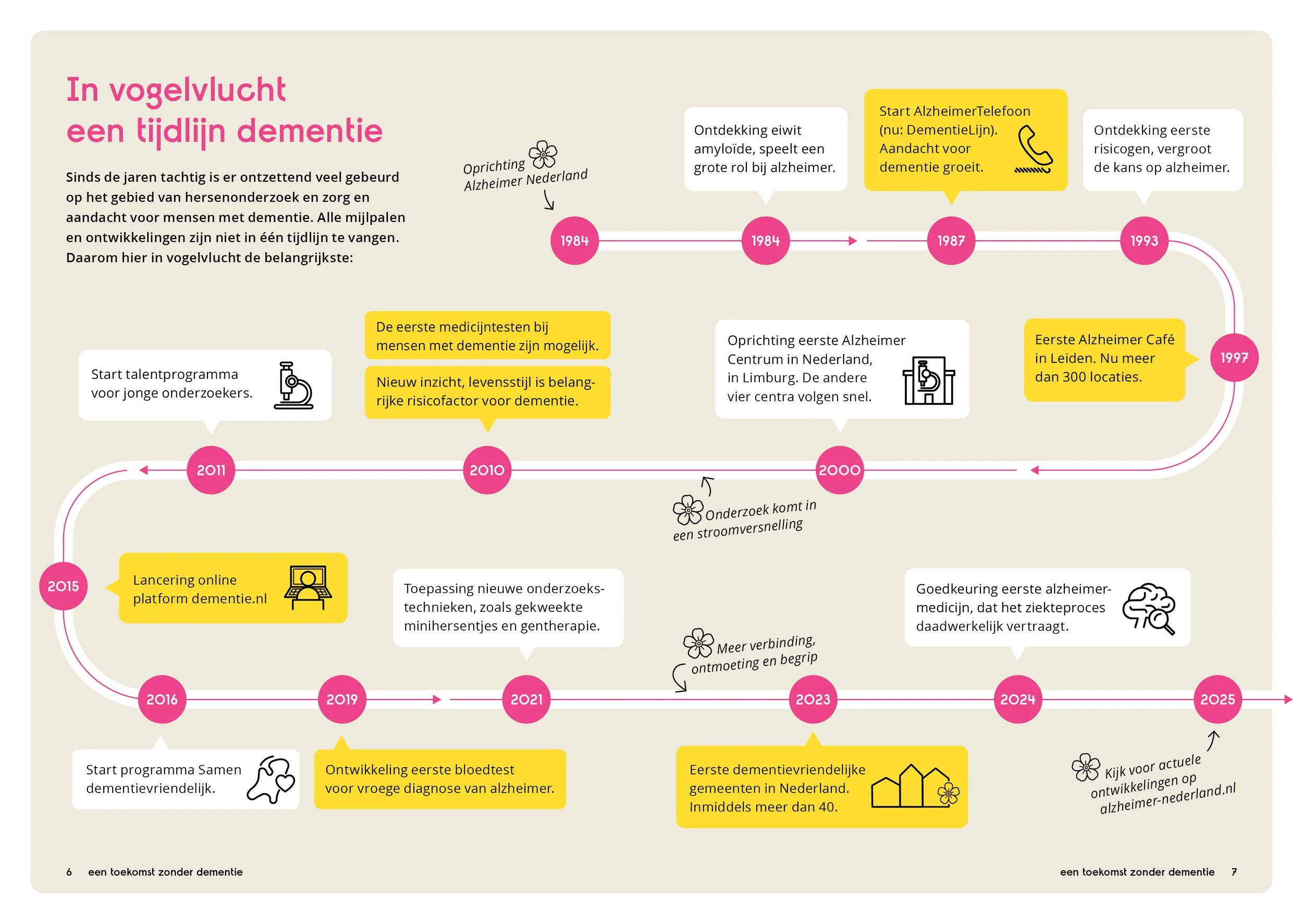 In vogelvlucht
een tijdlijn dementie

Sinds de jaren tachtig is er ontzettend veel gebeurd op het gebied van hersenonderzoek en zorg en aandacht voor mensen met dementie. Alle mijlpalen en ontwikkelingen zijn niet in één tijdlijn te vangen. Daarom hier in vogelvlucht de belangrijkste:

Oprichting Alzheimer Nederland

1984

Ontdekking eiwit amyloïde, speelt een grote rol bij alzheimer.

1984

Start AlzheimerTelefoon (nu: DementieLijn). Aandacht voor dementie groeit.

1987

Ontdekking eerste risicogen, vergroot de kans op alzheimer.

1993

Eerste Alzheimer Café in Leiden. Nu meer dan 300 locaties.

1997

Oprichting eerste Alzheimer Centrum in Nederland, in Limburg. De andere vier centra volgen snel.

2000

Onderzoek komt in een stroomversnelling

De eerste medicijntesten bij mensen met dementie zijn mogelijk.

Nieuw inzicht, levensstijl is belangrijke risicofactor voor dementie.

2010

Start talentprogramma voor jonge onderzoekers.

2011

2015

Lancering online platform dementie.nl

2016

Start programma Samen dementievriendelijk.

2019

Ontwikkeling eerste bloedtest voor vroege diagnose van alzheimer.

Toepassing nieuwe onderzoekstechnieken, zoals gekweekte minihersentjes en gentherapie.

2021

Meer verbinding, ontmoeting en begrip

2023

Eerste dementievriendelijke gemeenten in Nederland. Inmiddels meer dan 40.

Goedkeuring eerste alzheimermedicijn, dat het ziekteproces daadwerkelijk vertraagt.

2024

2025

Kijk voor actuele ontwikkelingen op alzheimer-nederland.nl

6 een toekomst zonder dementie

een toekomst zonder dementie 7